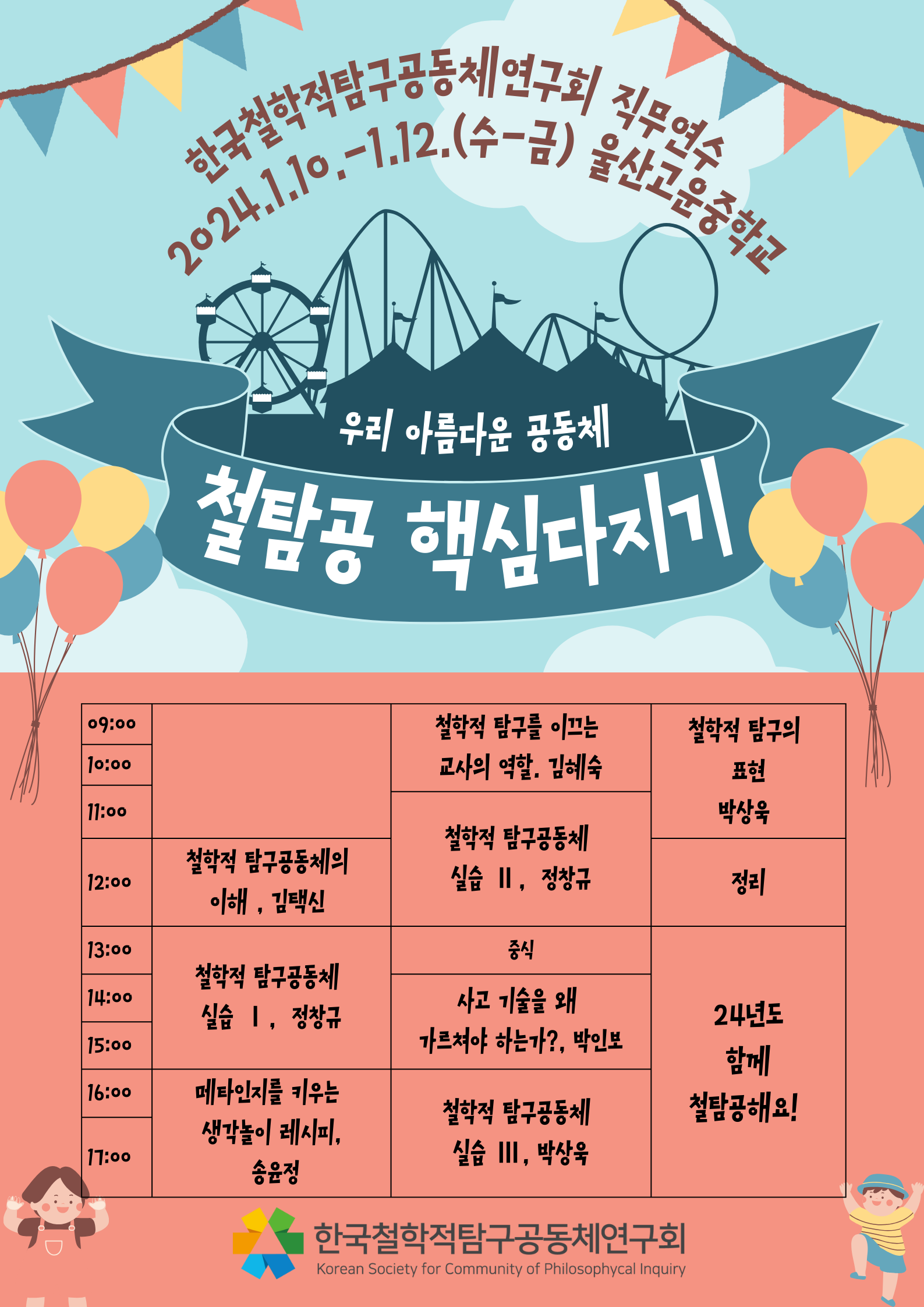 한국철학적탐구공동체연구회 직무연수
2024.1.10.-1.12.(수-금) 울산고운중학교

우리 아름다운 공동체
철탐공 핵심다지기

| 09:00 |  | 철학적 탐구를 이끄는 교사의 역할. 김혜숙 | 철학적 탐구의 표현 박상욱 |
|---|---|---|---|
| 10:00 |  |  |  |
| 11:00 |  | 철학적 탐구공동체 실습 II , 정창규 |  |
| 12:00 | 철학적 탐구공동체의 이해 , 김택신 |  | 정리 |
| 13:00 | 철학적 탐구공동체 실습 I , 정창규 | 중식 | 24년도 함께 철탐공해요! |
| 14:00 |  | 사고 기술을 왜 가르쳐야 하는가?, 박인보 |  |
| 15:00 |  |  |  |
| 16:00 | 메타인지를 키우는 생각놀이 레시피, 송윤정 | 철학적 탐구공동체 실습 III, 박상욱 |  |
| 17:00 |  |  |  |

한국철학적탐구공동체연구회
Korean Society for Community of Philosophycal Inquiry